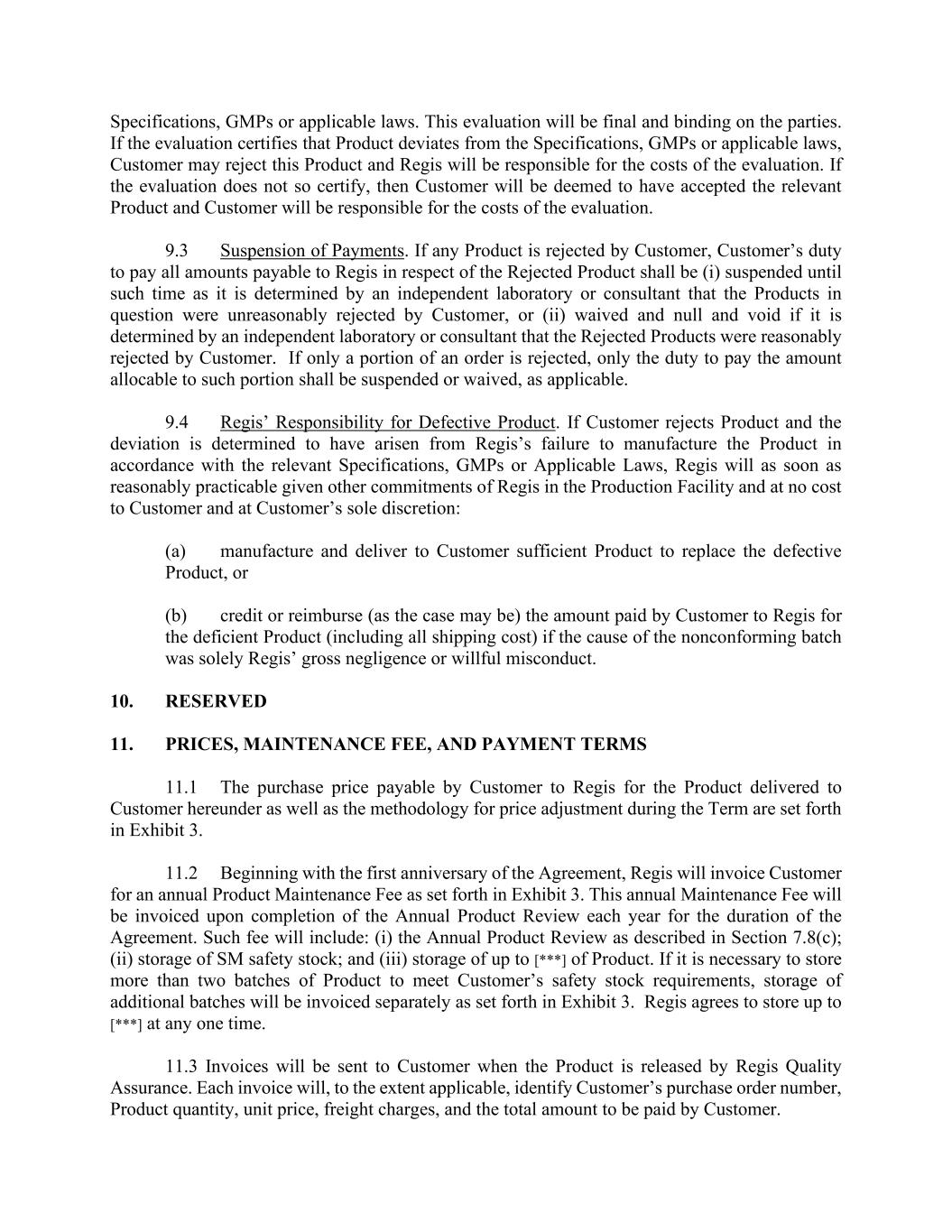 Specifications, GMPs or applicable laws. This evaluation will be final and binding on the parties. If the evaluation certifies that Product deviates from the Specifications, GMPs or applicable laws, Customer may reject this Product and Regis will be responsible for the costs of the evaluation. If the evaluation does not so certify, then Customer will be deemed to have accepted the relevant Product and Customer will be responsible for the costs of the evaluation.

9.3 Suspension of Payments. If any Product is rejected by Customer, Customer's duty to pay all amounts payable to Regis in respect of the Rejected Product shall be (i) suspended until such time as it is determined by an independent laboratory or consultant that the Products in question were unreasonably rejected by Customer, or (ii) waived and null and void if it is determined by an independent laboratory or consultant that the Rejected Products were reasonably rejected by Customer. If only a portion of an order is rejected, only the duty to pay the amount allocable to such portion shall be suspended or waived, as applicable.

9.4 Regis' Responsibility for Defective Product. If Customer rejects Product and the deviation is determined to have arisen from Regis's failure to manufacture the Product in accordance with the relevant Specifications, GMPs or Applicable Laws, Regis will as soon as reasonably practicable given other commitments of Regis in the Production Facility and at no cost to Customer and at Customer's sole discretion:

(a) manufacture and deliver to Customer sufficient Product to replace the defective Product, or

(b) credit or reimburse (as the case may be) the amount paid by Customer to Regis for the deficient Product (including all shipping cost) if the cause of the nonconforming batch was solely Regis' gross negligence or willful misconduct.

10. RESERVED

11. PRICES, MAINTENANCE FEE, AND PAYMENT TERMS

11.1 The purchase price payable by Customer to Regis for the Product delivered to Customer hereunder as well as the methodology for price adjustment during the Term are set forth in Exhibit 3.

11.2 Beginning with the first anniversary of the Agreement, Regis will invoice Customer for an annual Product Maintenance Fee as set forth in Exhibit 3. This annual Maintenance Fee will be invoiced upon completion of the Annual Product Review each year for the duration of the Agreement. Such fee will include: (i) the Annual Product Review as described in Section 7.8(c); (ii) storage of SM safety stock; and (iii) storage of up to [***] of Product. If it is necessary to store more than two batches of Product to meet Customer's safety stock requirements, storage of additional batches will be invoiced separately as set forth in Exhibit 3. Regis agrees to store up to [***] at any one time.

11.3 Invoices will be sent to Customer when the Product is released by Regis Quality Assurance. Each invoice will, to the extent applicable, identify Customer's purchase order number, Product quantity, unit price, freight charges, and the total amount to be paid by Customer.